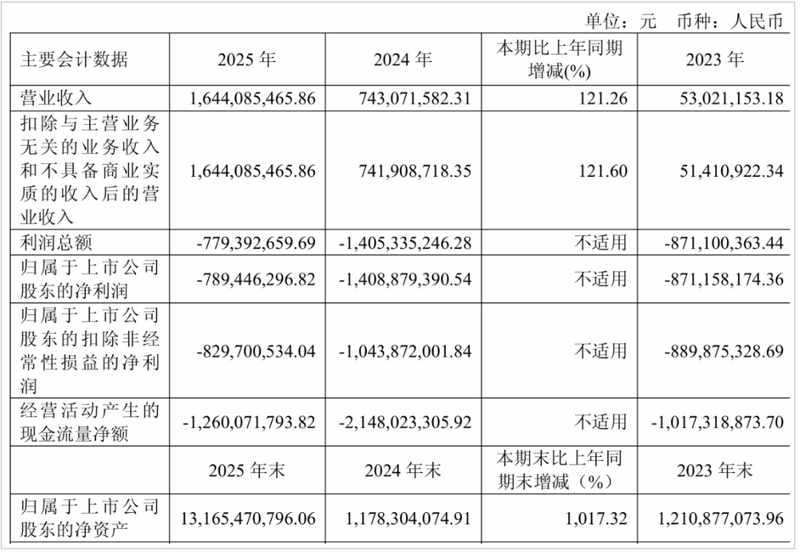 单位：元 币种：人民币

| 主要会计数据 | 2025 年 | 2024 年 | 本期比上年同期增减(%) | 2023 年 |
|---|---|---|---|---|
| 营业收入 | 1,644,085,465.86 | 743,071,582.31 | 121.26 | 53,021,153.18 |
| 扣除与主营业务无关的业务收入和不具备商业实质的收入后的营业收入 | 1,644,085,465.86 | 741,908,718.35 | 121.60 | 51,410,922.34 |
| 利润总额 | -779,392,659.69 | -1,405,335,246.28 | 不适用 | -871,100,363.44 |
| 归属于上市公司股东的净利润 | -789,446,296.82 | -1,408,879,390.54 | 不适用 | -871,158,174.36 |
| 归属于上市公司股东的扣除非经常性损益的净利润 | -829,700,534.04 | -1,043,872,001.84 | 不适用 | -889,875,328.69 |
| 经营活动产生的现金流量净额 | -1,260,071,793.82 | -2,148,023,305.92 | 不适用 | -1,017,318,873.70 |
|  | 2025 年末 | 2024 年末 | 本期末比上年同期末增减（%） | 2023 年末 |
| 归属于上市公司股东的净资产 | 13,165,470,796.06 | 1,178,304,074.91 | 1,017.32 | 1,210,877,073.96 |